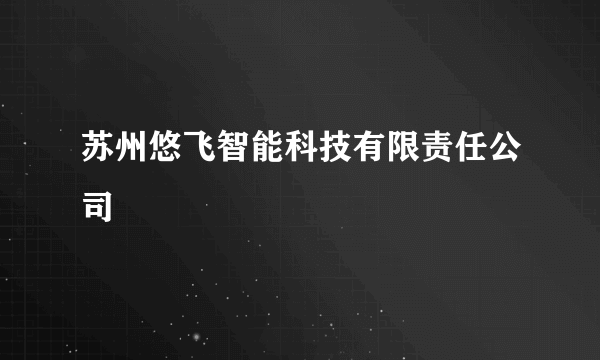 苏州悠飞智能科技有限责任公司